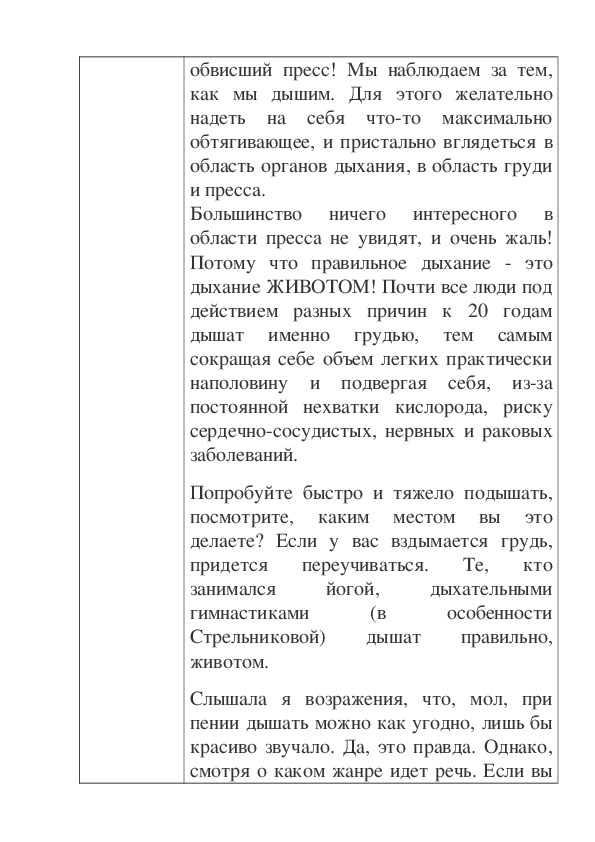 обвисший пресс! Мы наблюдаем за тем, как мы дышим. Для этого желательно надеть на себя что-то максимально обтягивающее, и пристально вглядеться в область органов дыхания, в область груди и пресса.
Большинство ничего интересного в области пресса не увидят, и очень жаль! Потому что правильное дыхание - это дыхание ЖИВОТОМ! Почти все люди под действием разных причин к 20 годам дышат именно грудью, тем самым сокращая себе объем легких практически наполовину и подвергая себя, из-за постоянной нехватки кислорода, риску сердечно-сосудистых, нервных и раковых заболеваний.

Попробуйте быстро и тяжело подышать, посмотрите, каким местом вы это делаете? Если у вас вздымается грудь, придется переучиваться. Те, кто занимался йогой, дыхательными гимнастиками (в особенности Стрельниковой) дышат правильно, животом.

Слышала я возражения, что, мол, при пении дышать можно как угодно, лишь бы красиво звучало. Да, это правда. Однако, смотря о каком жанре идет речь. Если вы